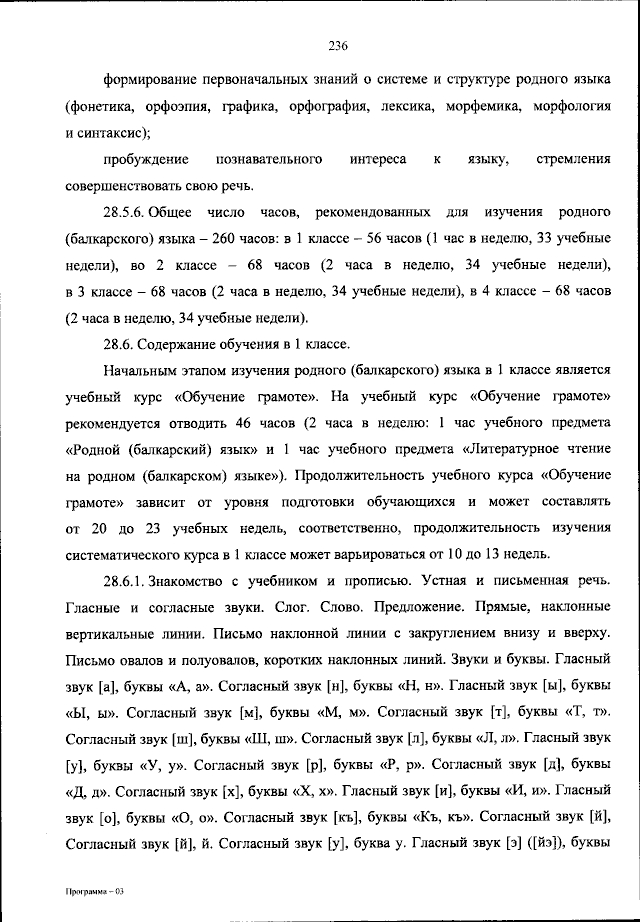 236

формирование первоначальных знаний о системе и структуре родного языка (фонетика, орфоэпия, графика, орфография, лексика, морфемика, морфология и синтаксис);

пробуждение познавательного интереса к языку, стремления совершенствовать свою речь.

28.5.6. Общее число часов, рекомендованных для изучения родного (балкарского) языка – 260 часов: в 1 классе – 56 часов (1 час в неделю, 33 учебные недели), во 2 классе – 68 часов (2 часа в неделю, 34 учебные недели), в 3 классе – 68 часов (2 часа в неделю, 34 учебные недели), в 4 классе – 68 часов (2 часа в неделю, 34 учебные недели).

28.6. Содержание обучения в 1 классе.

Начальным этапом изучения родного (балкарского) языка в 1 классе является учебный курс «Обучение грамоте». На учебный курс «Обучение грамоте» рекомендуется отводить 46 часов (2 часа в неделю: 1 час учебного предмета «Родной (балкарский) язык» и 1 час учебного предмета «Литературное чтение на родном (балкарском) языке»). Продолжительность учебного курса «Обучение грамоте» зависит от уровня подготовки обучающихся и может составлять от 20 до 23 учебных недель, соответственно, продолжительность изучения систематического курса в 1 классе может варьироваться от 10 до 13 недель.

28.6.1. Знакомство с учебником и прописью. Устная и письменная речь. Гласные и согласные звуки. Слог. Слово. Предложение. Прямые, наклонные вертикальные линии. Письмо наклонной линии с закруглением внизу и вверху. Письмо овалов и полуовалов, коротких наклонных линий. Звуки и буквы. Гласный звук [а], буквы «А, а». Согласный звук [н], буквы «Н, н». Гласный звук [ы], буквы «Ы, ы». Согласный звук [м], буквы «М, м». Согласный звук [т], буквы «Т, т». Согласный звук [ш], буквы «Ш, ш». Согласный звук [л], буквы «Л, л». Гласный звук [у], буквы «У, у». Согласный звук [р], буквы «Р, р». Согласный звук [д], буквы «Д, д». Согласный звук [х], буквы «Х, х». Гласный звук [и], буквы «И, и». Гласный звук [о], буквы «О, о». Согласный звук [къ], буквы «Къ, къ». Согласный звук [й], Согласный звук [й], й. Согласный звук [у], буква у. Гласный звук [э] ([йэ]), буквы

Программа – 03